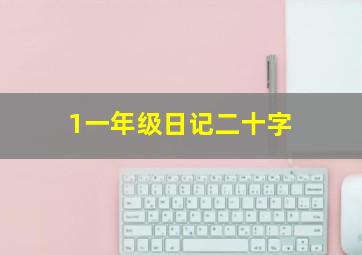 1一年级日记二十字